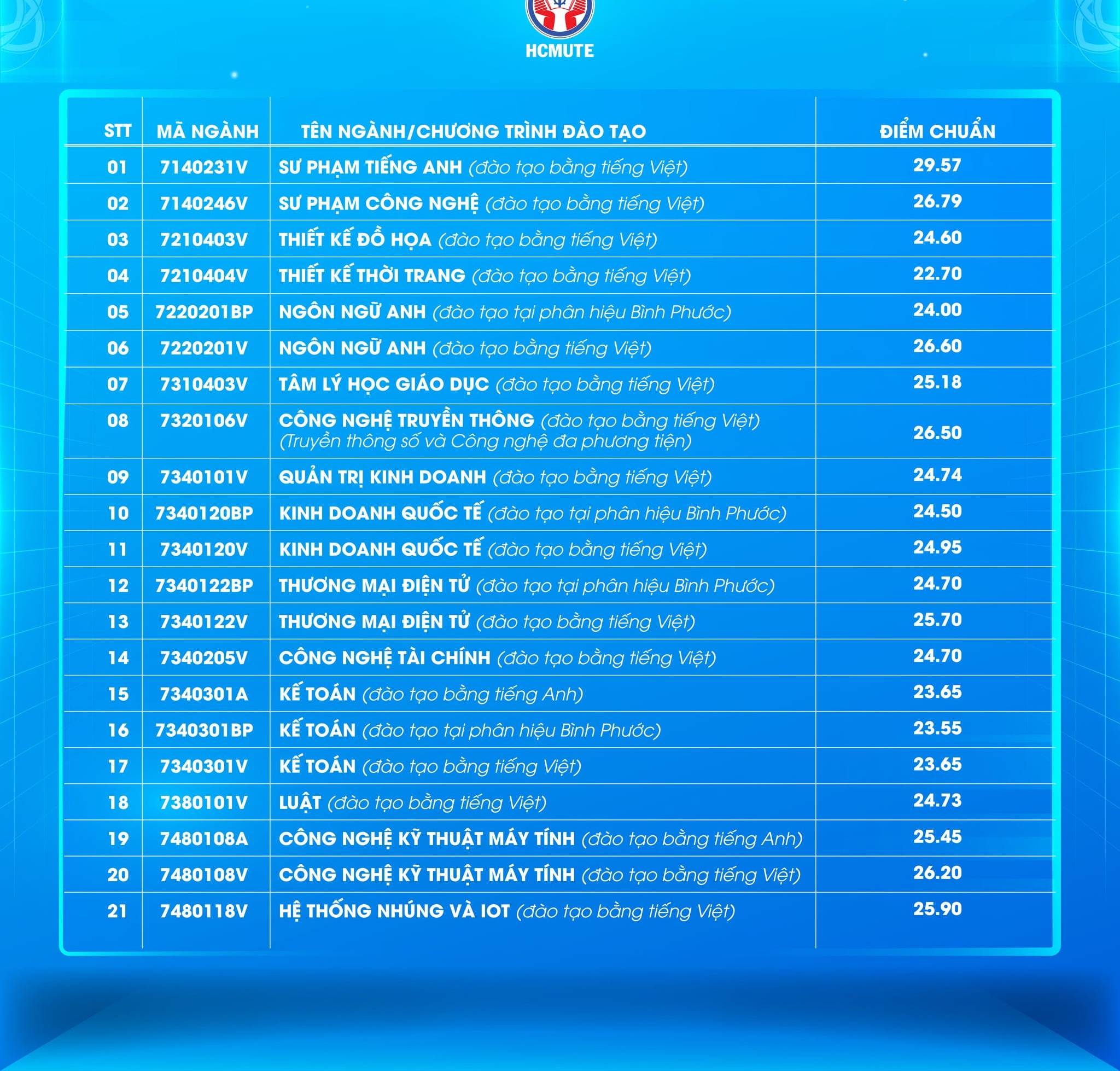 HCMUTE

| STT | MÃ NGÀNH | TÊN NGÀNH/CHƯƠNG TRÌNH ĐÀO TẠO | ĐIỂM CHUẨN |
|---|---|---|---|
| 01 | 7140231V | SƯ PHẠM TIẾNG ANH (đào tạo bằng tiếng Việt) | 29.57 |
| 02 | 7140246V | SƯ PHẠM CÔNG NGHỆ (đào tạo bằng tiếng Việt) | 26.79 |
| 03 | 7210403V | THIẾT KẾ ĐỒ HỌA (đào tạo bằng tiếng Việt) | 24.60 |
| 04 | 7210404V | THIẾT KẾ THỜI TRANG (đào tạo bằng tiếng Việt) | 22.70 |
| 05 | 7220201BP | NGÔN NGỮ ANH (đào tạo tại phân hiệu Bình Phước) | 24.00 |
| 06 | 7220201V | NGÔN NGỮ ANH (đào tạo bằng tiếng Việt) | 26.60 |
| 07 | 7310403V | TÂM LÝ HỌC GIÁO DỤC (đào tạo bằng tiếng Việt) | 25.18 |
| 08 | 7320106V | CÔNG NGHỆ TRUYỀN THÔNG (đào tạo bằng tiếng Việt) (Truyền thông số và Công nghệ đa phương tiện) | 26.50 |
| 09 | 7340101V | QUẢN TRỊ KINH DOANH (đào tạo bằng tiếng Việt) | 24.74 |
| 10 | 7340120BP | KINH DOANH QUỐC TẾ (đào tạo tại phân hiệu Bình Phước) | 24.50 |
| 11 | 7340120V | KINH DOANH QUỐC TẾ (đào tạo bằng tiếng Việt) | 24.95 |
| 12 | 7340122BP | THƯƠNG MẠI ĐIỆN TỬ (đào tạo tại phân hiệu Bình Phước) | 24.70 |
| 13 | 7340122V | THƯƠNG MẠI ĐIỆN TỬ (đào tạo bằng tiếng Việt) | 25.70 |
| 14 | 7340205V | CÔNG NGHỆ TÀI CHÍNH (đào tạo bằng tiếng Việt) | 24.70 |
| 15 | 7340301A | KẾ TOÁN (đào tạo bằng tiếng Anh) | 23.65 |
| 16 | 7340301BP | KẾ TOÁN (đào tạo tại phân hiệu Bình Phước) | 23.55 |
| 17 | 7340301V | KẾ TOÁN (đào tạo bằng tiếng Việt) | 23.65 |
| 18 | 7380101V | LUẬT (đào tạo bằng tiếng Việt) | 24.73 |
| 19 | 7480108A | CÔNG NGHỆ KỸ THUẬT MÁY TÍNH (đào tạo bằng tiếng Anh) | 25.45 |
| 20 | 7480108V | CÔNG NGHỆ KỸ THUẬT MÁY TÍNH (đào tạo bằng tiếng Việt) | 26.20 |
| 21 | 7480118V | HỆ THỐNG NHÚNG VÀ IOT (đào tạo bằng tiếng Việt) | 25.90 |